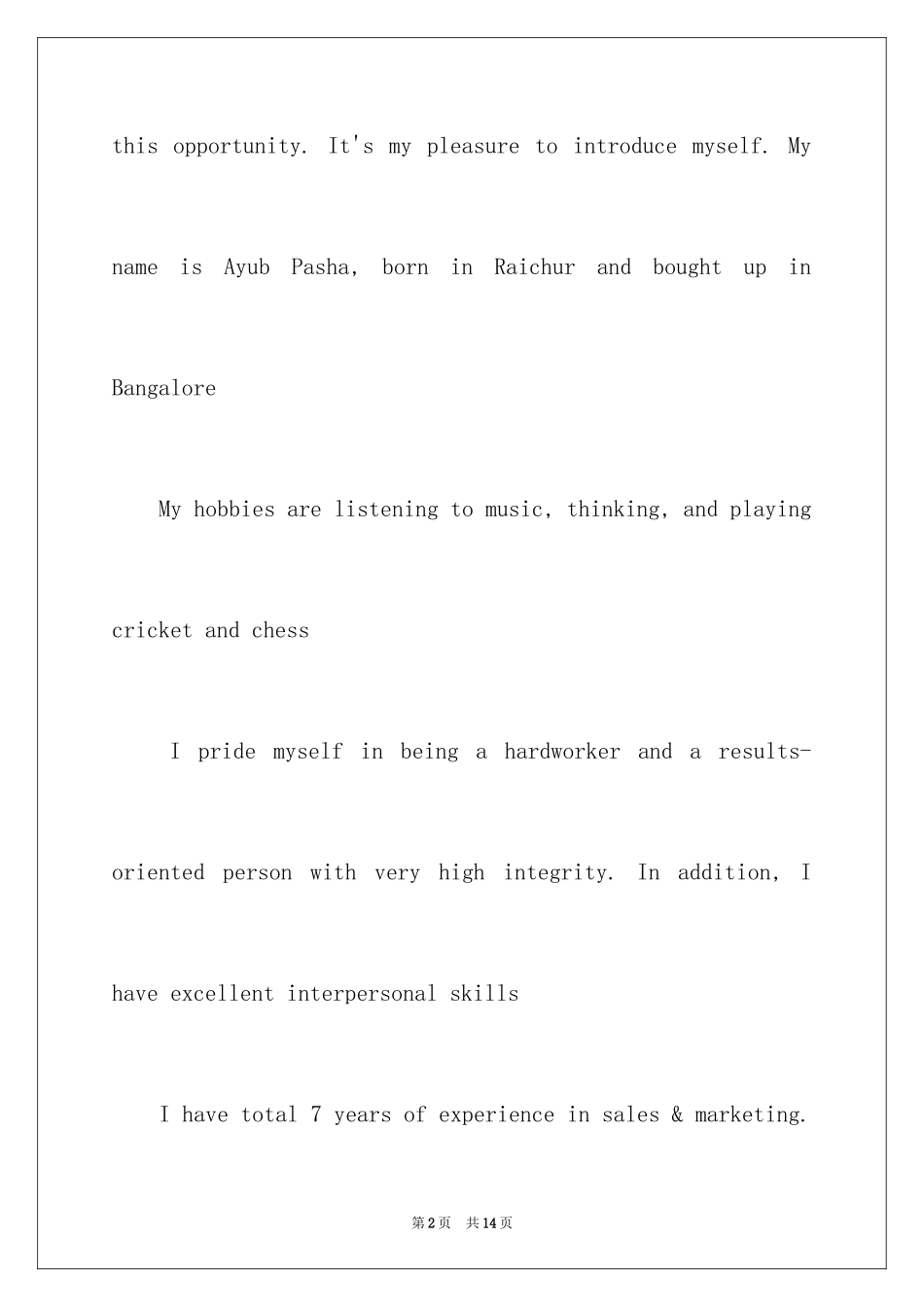 this opportunity. It's my pleasure to introduce myself. My name is Ayub Pasha, born in Raichur and bought up in Bangalore

My hobbies are listening to music, thinking, and playing cricket and chess

I pride myself in being a hardworker and a results-oriented person with very high integrity. In addition, I have excellent interpersonal skills

I have total 7 years of experience in sales & marketing.

第2页 共14页